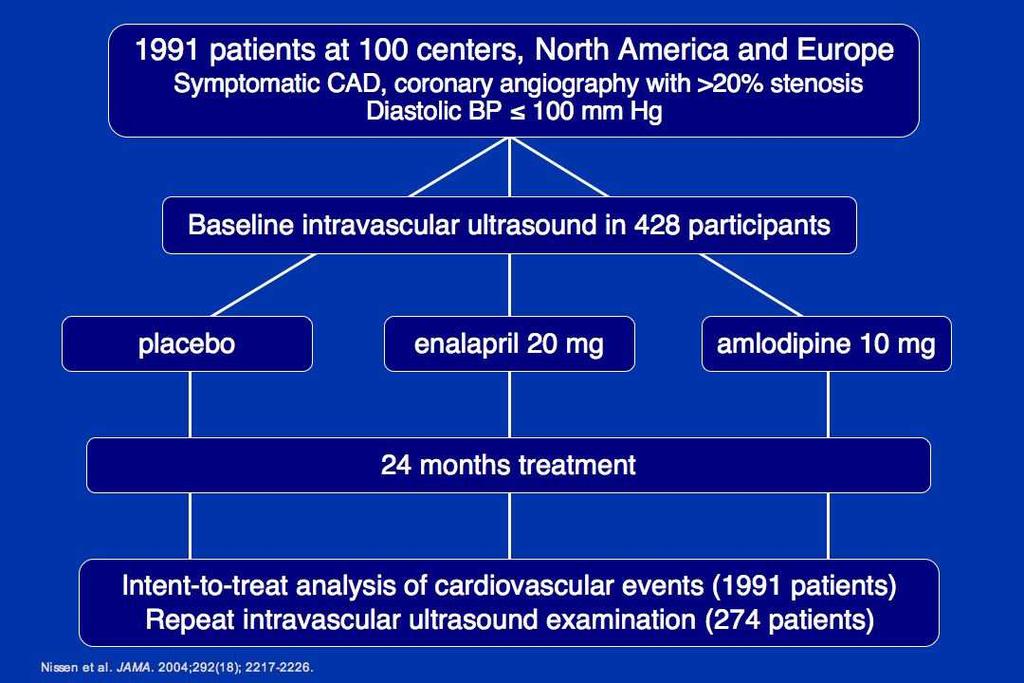 1991 patients at 100 centers, North America and Europe
Symptomatic CAD, coronary angiography with >20% stenosis
Diastolic BP ≤ 100 mm Hg

Baseline intravascular ultrasound in 428 participants

placebo

enalapril 20 mg

amlodipine 10 mg

24 months treatment

Intent-to-treat analysis of cardiovascular events (1991 patients)
Repeat intravascular ultrasound examination (274 patients)

Nissen et al. JAMA. 2004;292(18); 2217-2226.